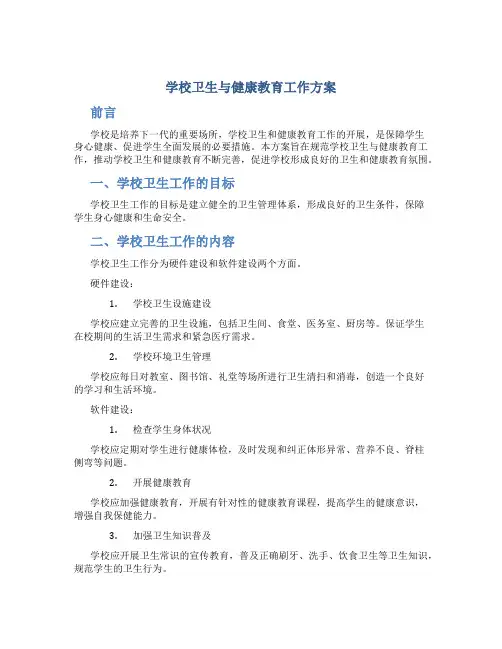 学校卫生与健康教育工作方案

前言

学校是培养下一代的重要场所，学校卫生和健康教育工作的开展，是保障学生身心健康、促进学生全面发展的必要措施。本方案旨在规范学校卫生与健康教育工作，推动学校卫生和健康教育不断完善，促进学校形成良好的卫生和健康教育氛围。

一、学校卫生工作的目标

学校卫生工作的目标是建立健全的卫生管理体系，形成良好的卫生条件，保障学生身心健康和生命安全。

二、学校卫生工作的内容

学校卫生工作分为硬件建设和软件建设两个方面。

硬件建设：

1. 学校卫生设施建设

学校应建立完善的卫生设施，包括卫生间、食堂、医务室、厨房等。保证学生在校期间的生活卫生需求和紧急医疗需求。

2. 学校环境卫生管理

学校应每日对教室、图书馆、礼堂等场所进行卫生清扫和消毒，创造一个良好的学习和生活环境。

软件建设：

1. 检查学生身体状况

学校应定期对学生进行健康体检，及时发现和纠正体形异常、营养不良、脊柱侧弯等问题。

2. 开展健康教育

学校应加强健康教育，开展有针对性的健康教育课程，提高学生的健康意识，增强自我保健能力。

3. 加强卫生知识普及

学校应开展卫生常识的宣传教育，普及正确刷牙、洗手、饮食卫生等卫生知识，规范学生的卫生行为。